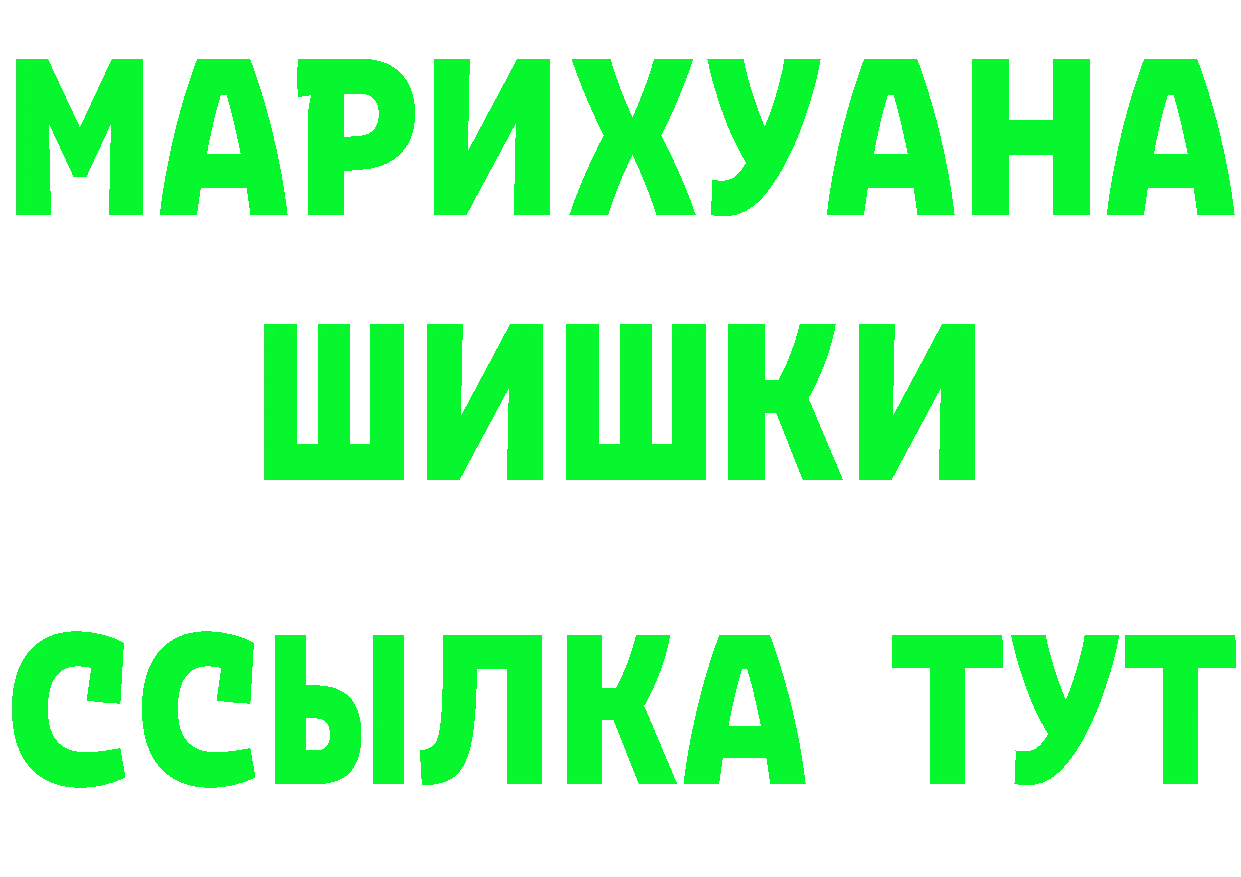 МАРИХУАНА
ШИШКИ
ССЫЛКА ТУТ